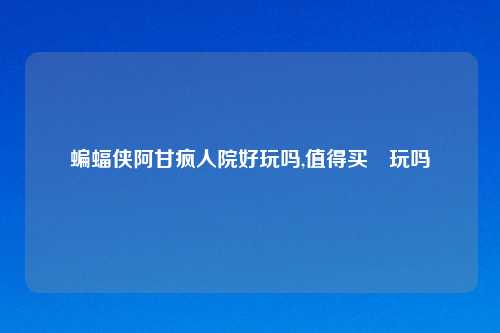 蝙蝠侠阿甘疯人院好玩吗,值得买 玩吗